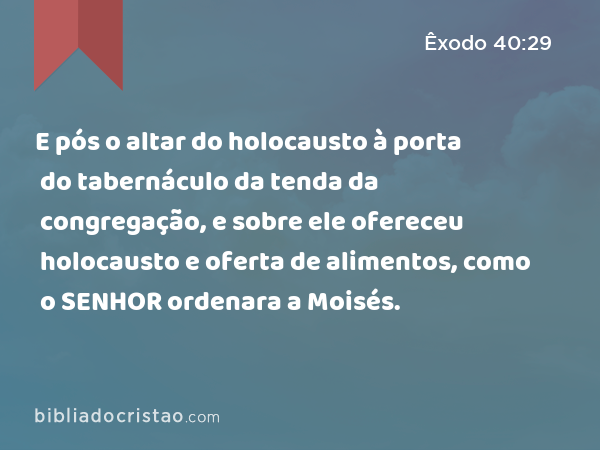 Êxodo 40:29

E pós o altar do holocausto à porta do tabernáculo da tenda da congregação, e sobre ele ofereceu holocausto e oferta de alimentos, como o SENHOR ordenara a Moisés.

bibliadocristao.com